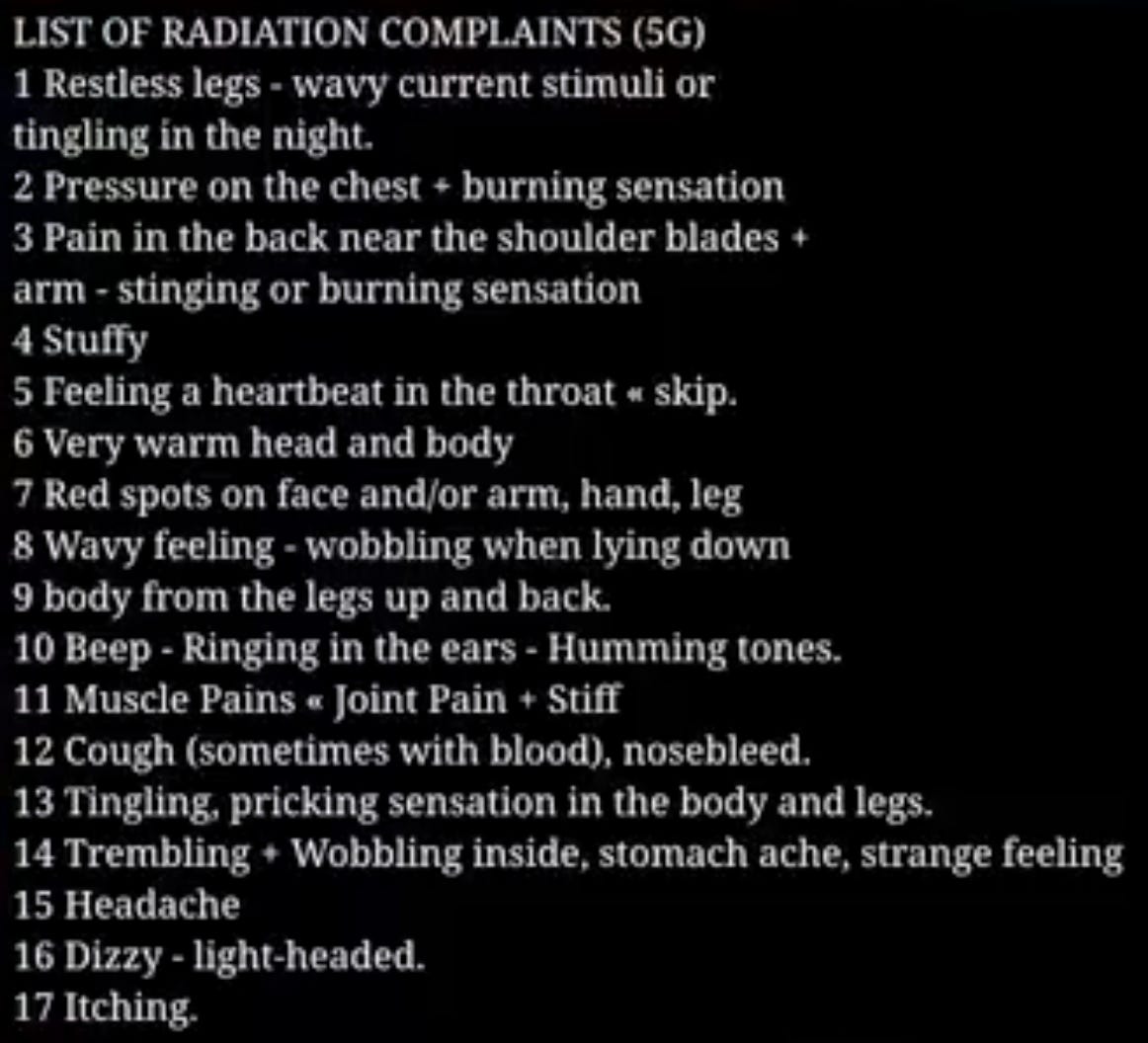 LIST OF RADIATION COMPLAINTS (5G)
1 Restless legs - wavy current stimuli or tingling in the night.
2 Pressure on the chest + burning sensation
3 Pain in the back near the shoulder blades + arm - stinging or burning sensation
4 Stuffy
5 Feeling a heartbeat in the throat « skip.
6 Very warm head and body
7 Red spots on face and/or arm, hand, leg
8 Wavy feeling - wobbling when lying down
9 body from the legs up and back.
10 Beep - Ringing in the ears - Humming tones.
11 Muscle Pains « Joint Pain + Stiff
12 Cough (sometimes with blood), nosebleed.
13 Tingling, pricking sensation in the body and legs.
14 Trembling + Wobbling inside, stomach ache, strange feeling
15 Headache
16 Dizzy - light-headed.
17 Itching.